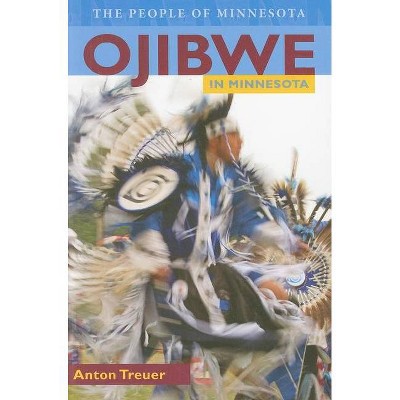 THE PEOPLE OF MINNESOTA

OJIBWE

IN MINNESOTA

Anton Treuer